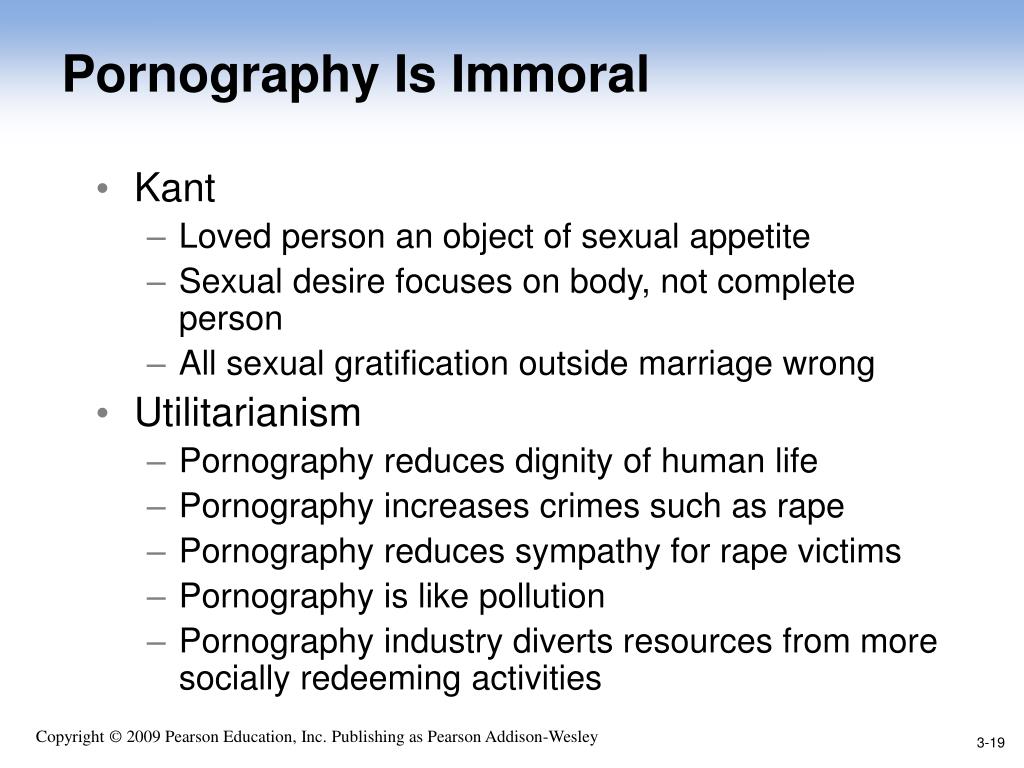 Pornography Is Immoral

• Kant
– Loved person an object of sexual appetite
– Sexual desire focuses on body, not complete person
– All sexual gratification outside marriage wrong
• Utilitarianism
– Pornography reduces dignity of human life
– Pornography increases crimes such as rape
– Pornography reduces sympathy for rape victims
– Pornography is like pollution
– Pornography industry diverts resources from more socially redeeming activities

Copyright © 2009 Pearson Education, Inc. Publishing as Pearson Addison-Wesley

3-19